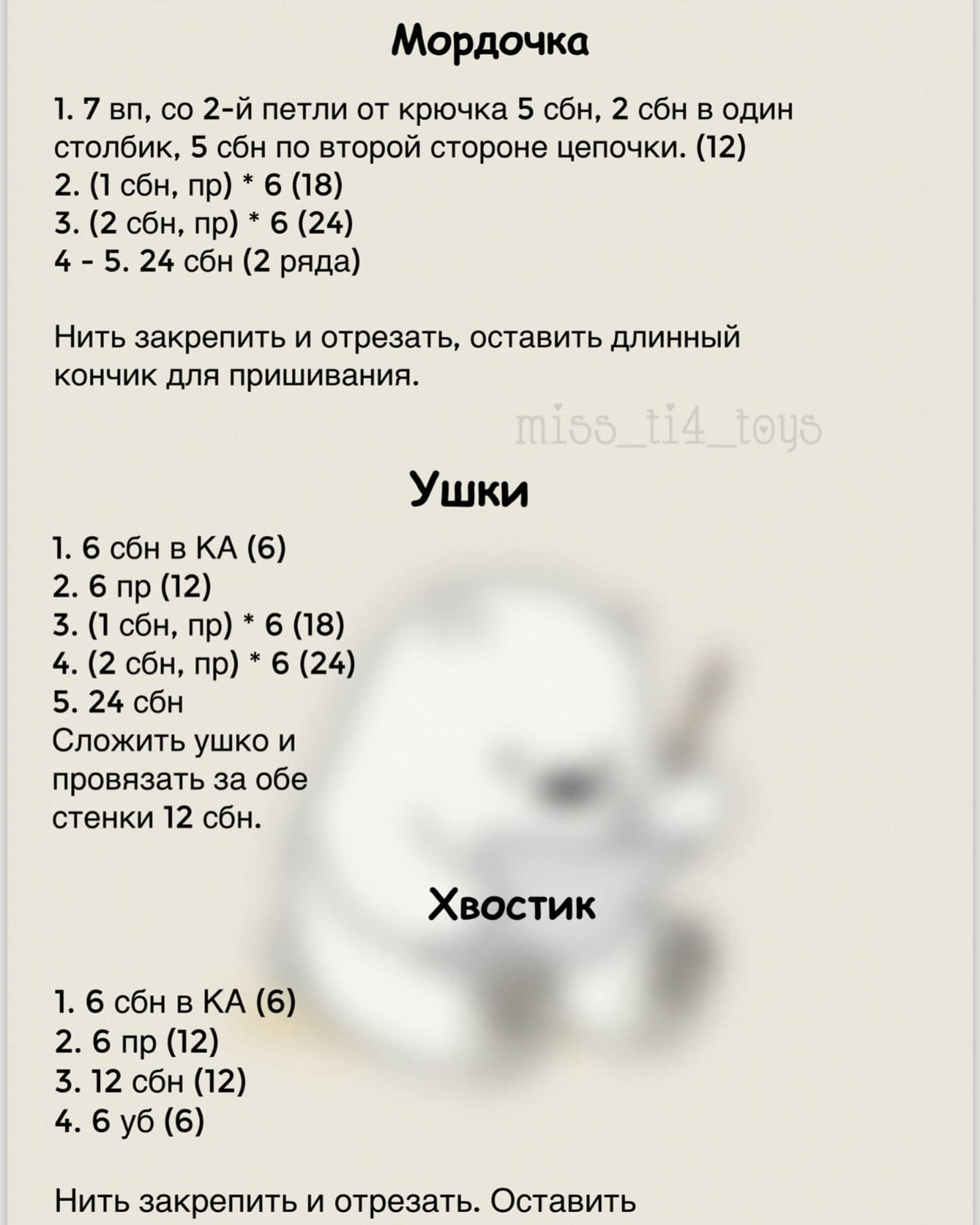 Мордочка

1. 7 вп, со 2-й петли от крючка 5 сбн, 2 сбн в один столбик, 5 сбн по второй стороне цепочки. (12)
2. (1 сбн, пр) * 6 (18)
3. (2 сбн, пр) * 6 (24)
4 - 5. 24 сбн (2 ряда)

Нить закрепить и отрезать, оставить длинный кончик для пришивания.

miss_ti4_toys

Ушки

1. 6 сбн в КА (6)
2. 6 пр (12)
3. (1 сбн, пр) * 6 (18)
4. (2 сбн, пр) * 6 (24)
5. 24 сбн
Сложить ушко и провязать за обе стенки 12 сбн.

Хвостик

1. 6 сбн в КА (6)
2. 6 пр (12)
3. 12 сбн (12)
4. 6 уб (6)

Нить закрепить и отрезать. Оставить